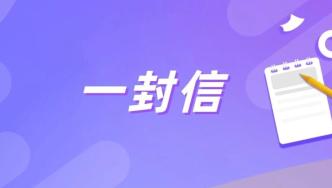 一封信